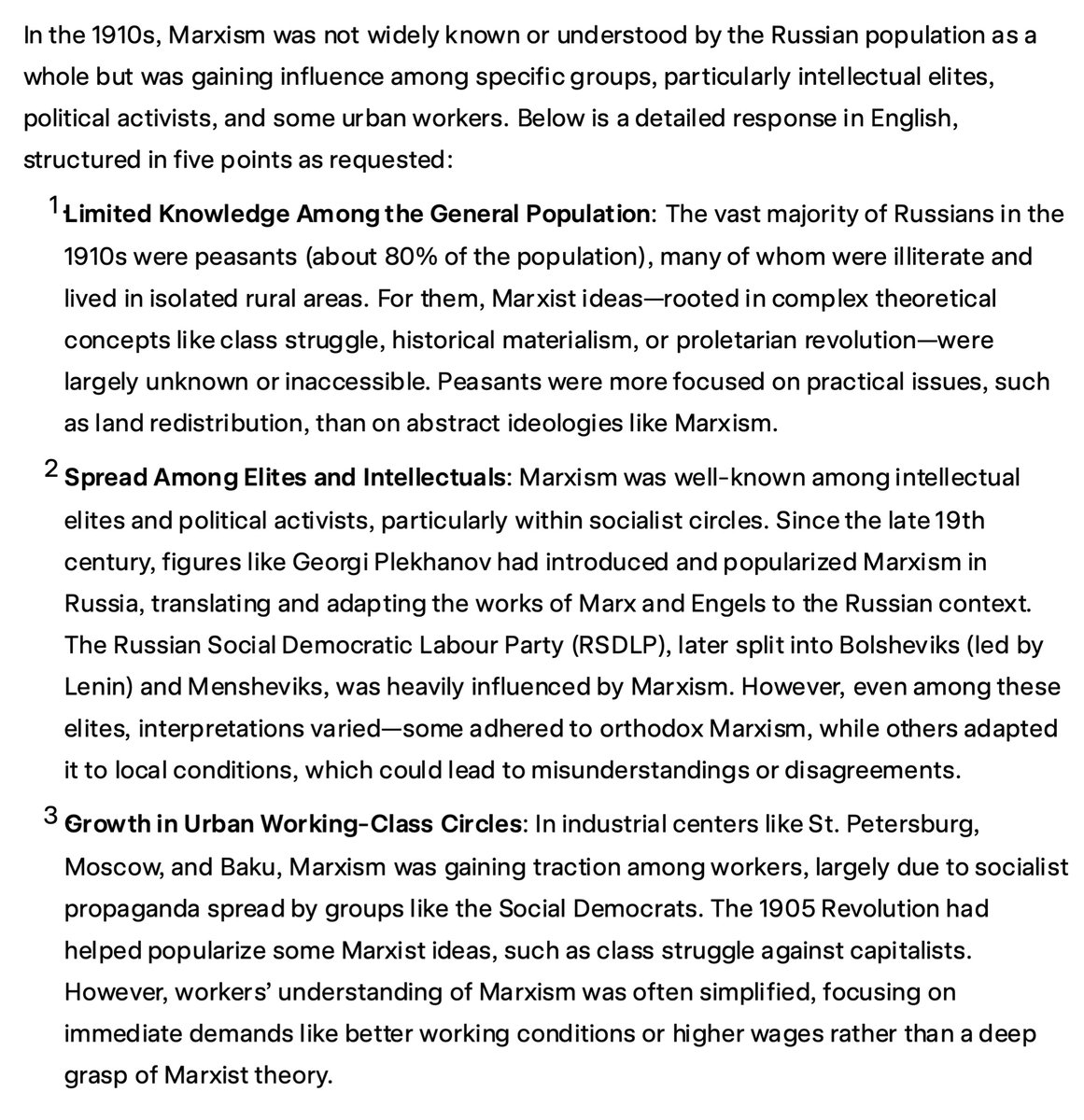 In the 1910s, Marxism was not widely known or understood by the Russian population as a whole but was gaining influence among specific groups, particularly intellectual elites, political activists, and some urban workers. Below is a detailed response in English, structured in five points as requested:

1 Limited Knowledge Among the General Population: The vast majority of Russians in the 1910s were peasants (about 80% of the population), many of whom were illiterate and lived in isolated rural areas. For them, Marxist ideas—rooted in complex theoretical concepts like class struggle, historical materialism, or proletarian revolution—were largely unknown or inaccessible. Peasants were more focused on practical issues, such as land redistribution, than on abstract ideologies like Marxism.

2 Spread Among Elites and Intellectuals: Marxism was well-known among intellectual elites and political activists, particularly within socialist circles. Since the late 19th century, figures like Georgi Plekhanov had introduced and popularized Marxism in Russia, translating and adapting the works of Marx and Engels to the Russian context. The Russian Social Democratic Labour Party (RSDLP), later split into Bolsheviks (led by Lenin) and Mensheviks, was heavily influenced by Marxism. However, even among these elites, interpretations varied—some adhered to orthodox Marxism, while others adapted it to local conditions, which could lead to misunderstandings or disagreements.

3 Growth in Urban Working-Class Circles: In industrial centers like St. Petersburg, Moscow, and Baku, Marxism was gaining traction among workers, largely due to socialist propaganda spread by groups like the Social Democrats. The 1905 Revolution had helped popularize some Marxist ideas, such as class struggle against capitalists. However, workers' understanding of Marxism was often simplified, focusing on immediate demands like better working conditions or higher wages rather than a deep grasp of Marxist theory.